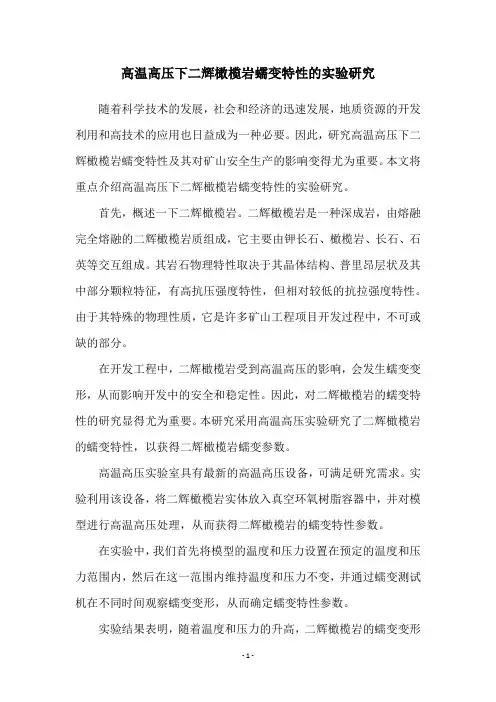 高温高压下二辉橄榄岩蠕变特性的实验研究

随着科学技术的发展，社会和经济的迅速发展，地质资源的开发利用和高技术的应用也日益成为一种必要。因此，研究高温高压下二辉橄榄岩蠕变特性及其对矿山安全生产的影响变得尤为重要。本文将重点介绍高温高压下二辉橄榄岩蠕变特性的实验研究。

首先，概述一下二辉橄榄岩。二辉橄榄岩是一种深成岩，由熔融完全熔融的二辉橄榄岩质组成，它主要由钾长石、橄榄岩、长石、石英等交互组成。其岩石物理特性取决于其晶体结构、普里昂层状及其中部分颗粒特征，有高抗压强度特性，但相对较低的抗拉强度特性。由于其特殊的物理性质，它是许多矿山工程项目开发过程中，不可或缺的部分。

在开发工程中，二辉橄榄岩受到高温高压的影响，会发生蠕变变形，从而影响开发中的安全和稳定性。因此，对二辉橄榄岩的蠕变特性的研究显得尤为重要。本研究采用高温高压实验研究了二辉橄榄岩的蠕变特性，以获得二辉橄榄岩蠕变参数。

高温高压实验室具有最新的高温高压设备，可满足研究需求。实验利用该设备，将二辉橄榄岩实体放入真空环氧树脂容器中，并对模型进行高温高压处理，从而获得二辉橄榄岩的蠕变特性参数。

在实验中，我们首先将模型的温度和压力设置在预定的温度和压力范围内，然后在这一范围内维持温度和压力不变，并通过蠕变测试机在不同时间观察蠕变变形，从而确定蠕变特性参数。

实验结果表明，随着温度和压力的升高，二辉橄榄岩的蠕变变形

- 1 -